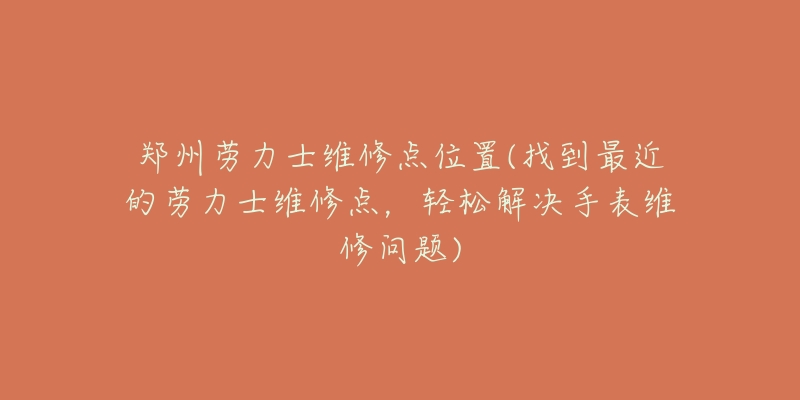 郑州劳力士维修点位置(找到最近的劳力士维修点，轻松解决手表维修问题)